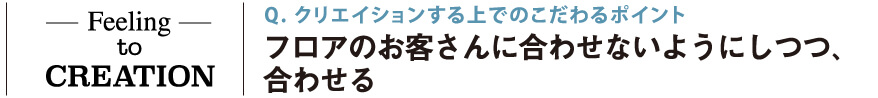 — Feeling —
to
CREATION

Q. クリエイションする上でのこだわるポイント
フロアのお客さんに合わせないようにしつつ、合わせる